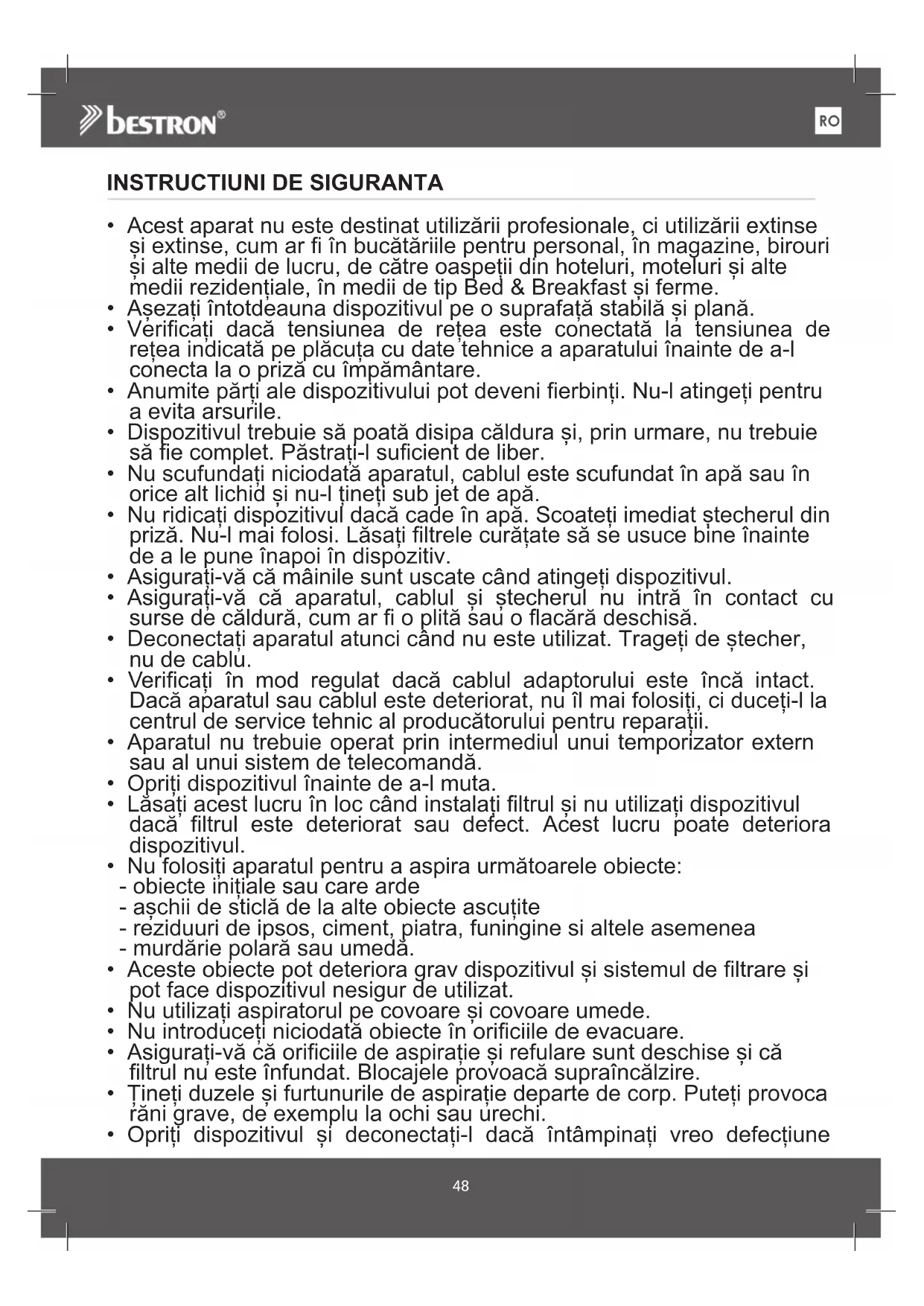 bestron®

RO

INSTRUCTIUNI DE SIGURANTA

• Acest aparat nu este destinat utilizării profesionale, ci utilizării extinse și extinse, cum ar fi în bucătăriile pentru personal, în magazine, birouri și alte medii de lucru, de către oaspeții din hoteluri, moteluri și alte medii rezidențiale, în medii de tip Bed & Breakfast și ferme.
• Așezați întotdeauna dispozitivul pe o suprafață stabilă și plană.
• Verificați dacă tensiunea de rețea este conectată la tensiunea de rețea indicată pe plăcuța cu date tehnice a aparatului înainte de a-l conecta la o priză cu împământare.
• Anumite părți ale dispozitivului pot deveni fierbinți. Nu-l atingeți pentru a evita arsurile.
• Dispozitivul trebuie să poată disipa căldura și, prin urmare, nu trebuie să fie complet. Păstrați-l suficient de liber.
• Nu scufundați niciodată aparatul, cablul este scufundat în apă sau în orice alt lichid și nu-l țineți sub jet de apă.
• Nu ridicați dispozitivul dacă cade în apă. Scoateți imediat ștecherul din priză. Nu-l mai folosi. Lăsați filtrele curățate să se usuce bine înainte de a le pune înapoi în dispozitiv.
• Asigurați-vă că mâinile sunt uscate când atingeți dispozitivul.
• Asigurați-vă că aparatul, cablul și ștecherul nu intră în contact cu surse de căldură, cum ar fi o plită sau o flacără deschisă.
• Deconectați aparatul atunci când nu este utilizat. Trageți de ștecher, nu de cablu.
• Verificați în mod regulat dacă cablul adaptorului este încă intact. Dacă aparatul sau cablul este deteriorat, nu îl mai folosiți, ci duceți-l la centrul de service tehnic al producătorului pentru reparații.
• Aparatul nu trebuie operat prin intermediul unui temporizator extern sau al unui sistem de telecomandă.
• Opriți dispozitivul înainte de a-l muta.
• Lăsați acest lucru în loc când instalați filtrul și nu utilizați dispozitivul dacă filtrul este deteriorat sau defect. Acest lucru poate deteriora dispozitivul.
• Nu folosiți aparatul pentru a aspira următoarele obiecte:
- obiecte inițiale sau care arde
- așchii de sticlă de la alte obiecte ascuțite
- reziduuri de ipsos, ciment, piatra, funingine si altele asemenea
- murdărie polară sau umedă.
• Aceste obiecte pot deteriora grav dispozitivul și sistemul de filtrare și pot face dispozitivul nesigur de utilizat.
• Nu utilizați aspiratorul pe covoare și covoare umede.
• Nu introduceți niciodată obiecte în orificiile de evacuare.
• Asigurați-vă că orificiile de aspirație și refulare sunt deschise și că filtrul nu este înfundat. Blocajele provoacă supraîncălzire.
• Țineți duzele și furtunurile de aspirație departe de corp. Puteți provoca răni grave, de exemplu la ochi sau urechi.
• Opriți dispozitivul și deconectați-l dacă întâmpinați vreo defecțiune

48